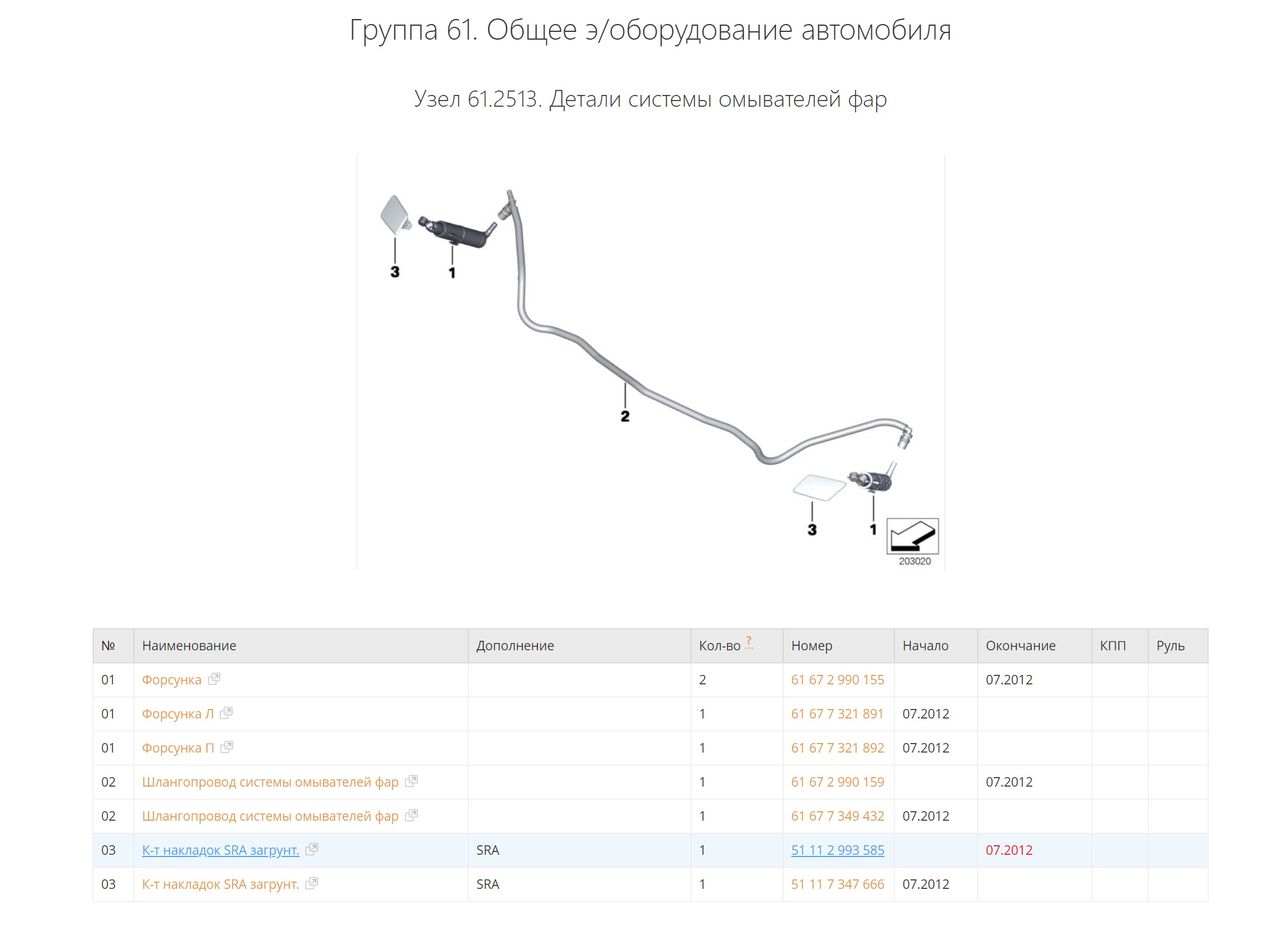 Группа 61. Общее э/оборудование автомобиля

Узел 61.2513. Детали системы омывателей фар

3
1
2
3
1
203020

| № | Наименование | Дополнение | Кол-во ? | Номер | Начало | Окончание | КПП | Руль |
|---|---|---|---|---|---|---|---|---|
| 01 | Форсунка | | 2 | 61 67 2 990 155 | | 07.2012 | | |
| 01 | Форсунка Л | | 1 | 61 67 7 321 891 | 07.2012 | | | |
| 01 | Форсунка П | | 1 | 61 67 7 321 892 | 07.2012 | | | |
| 02 | Шлангопровод системы омывателей фар | | 1 | 61 67 2 990 159 | | 07.2012 | | |
| 02 | Шлангопровод системы омывателей фар | | 1 | 61 67 7 349 432 | 07.2012 | | | |
| 03 | К-т накладок SRA загрунт. | SRA | 1 | 51 11 2 993 585 | | 07.2012 | | |
| 03 | К-т накладок SRA загрунт. | SRA | 1 | 51 11 7 347 666 | 07.2012 | | | |